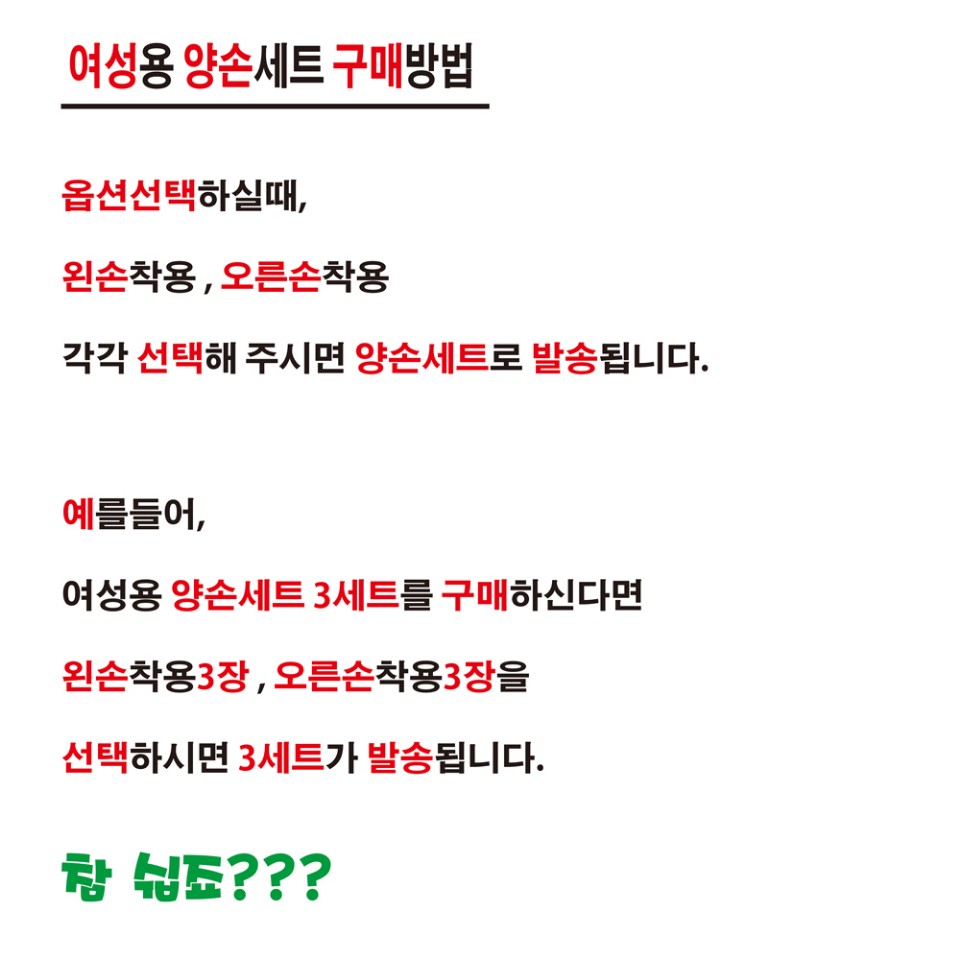 여성용 양손세트 구매방법

옵션선택하실때,

왼손착용 , 오른손착용

각각 선택해 주시면 양손세트로 발송됩니다.

예를들어,

여성용 양손세트 3세트를 구매하신다면

왼손착용3장 , 오른손착용3장을

선택하시면 3세트가 발송됩니다.

참 쉽죠???